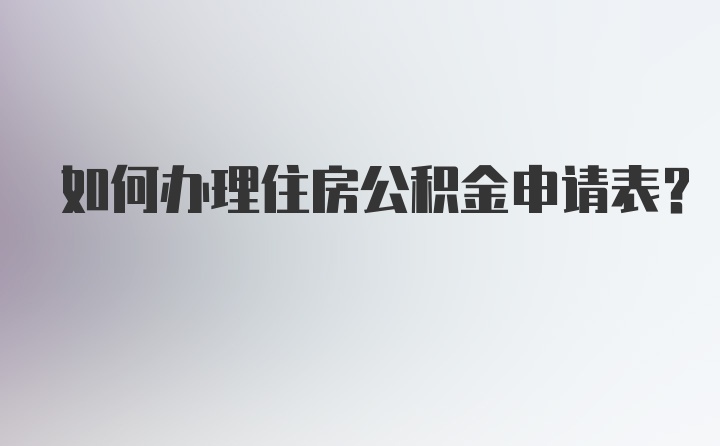 如何办理住房公积金申请表?